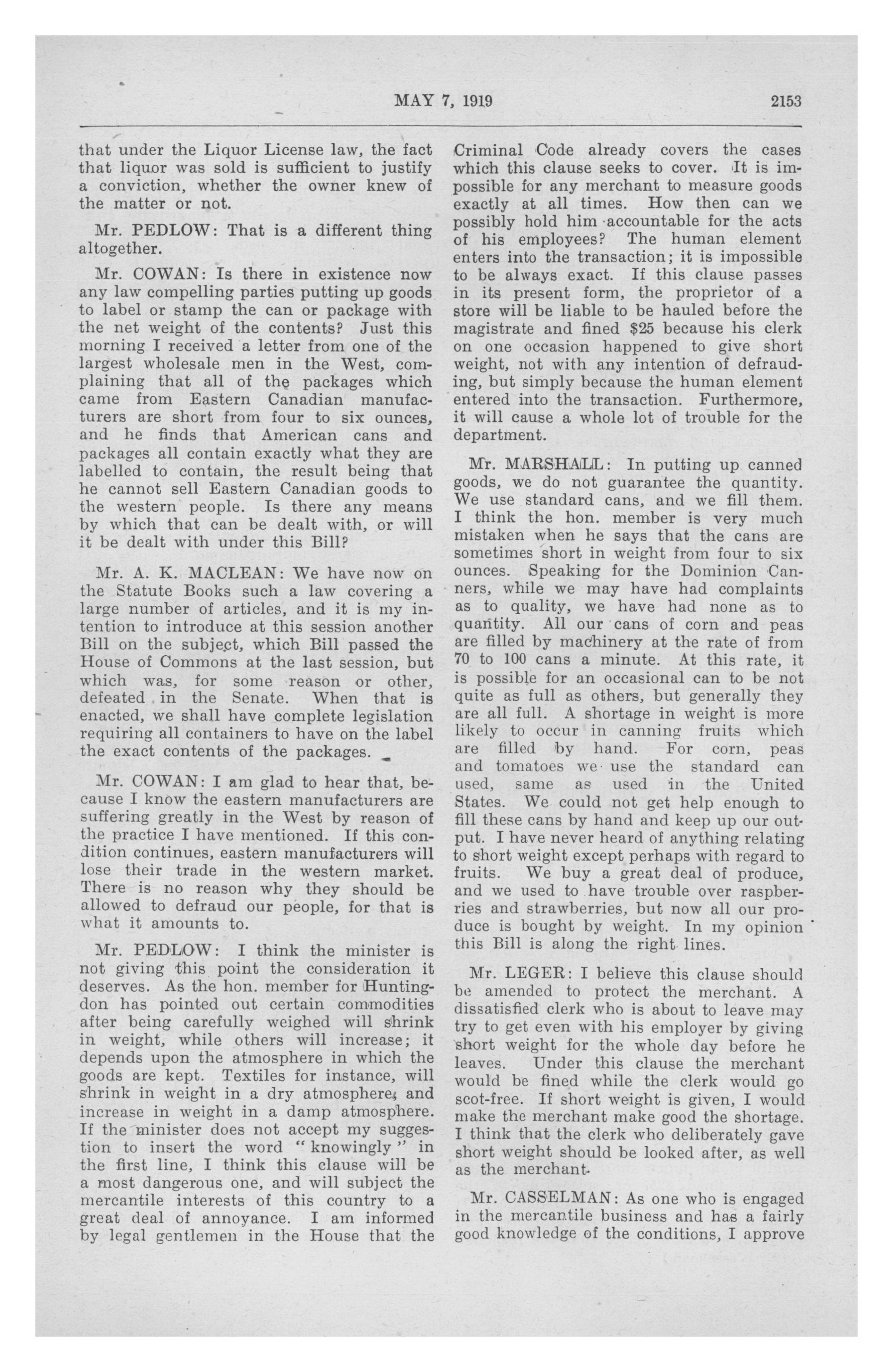 MAY 7, 1919 2153

that under the Liquor License law, the fact that liquor was sold is sufficient to justify a conviction, whether the owner knew of the matter or not.

Mr. PEDLOW: That is a different thing altogether.

Mr. COWAN: Is there in existence now any law compelling parties putting up goods to label or stamp the can or package with the net weight of the contents? Just this morning I received a letter from one of the largest wholesale men in the West, complaining that all of the packages which came from Eastern Canadian manufacturers are short from four to six ounces, and he finds that American cans and packages all contain exactly what they are labelled to contain, the result being that he cannot sell Eastern Canadian goods to the western people. Is there any means by which that can be dealt with, or will it be dealt with under this Bill?

Mr. A. K. MACLEAN: We have now on the Statute Books such a law covering a large number of articles, and it is my intention to introduce at this session another Bill on the subject, which Bill passed the House of Commons at the last session, but which was, for some reason or other, defeated in the Senate. When that is enacted, we shall have complete legislation requiring all containers to have on the label the exact contents of the packages.

Mr. COWAN: I am glad to hear that, because I know the eastern manufacturers are suffering greatly in the West by reason of the practice I have mentioned. If this condition continues, eastern manufacturers will lose their trade in the western market. There is no reason why they should be allowed to defraud our people, for that is what it amounts to.

Mr. PEDLOW: I think the minister is not giving this point the consideration it deserves. As the hon. member for Huntingdon has pointed out certain commodities after being carefully weighed will shrink in weight, while others will increase; it depends upon the atmosphere in which the goods are kept. Textiles for instance, will shrink in weight in a dry atmosphere, and increase in weight in a damp atmosphere. If the minister does not accept my suggestion to insert the word "knowingly" in the first line, I think this clause will be a most dangerous one, and will subject the mercantile interests of this country to a great deal of annoyance. I am informed by legal gentlemen in the House that the Criminal Code already covers the cases which this clause seeks to cover. It is impossible for any merchant to measure goods exactly at all times. How then can we possibly hold him accountable for the acts of his employees? The human element enters into the transaction; it is impossible to be always exact. If this clause passes in its present form, the proprietor of a store will be liable to be hauled before the magistrate and fined $25 because his clerk on one occasion happened to give short weight, not with any intention of defrauding, but simply because the human element entered into the transaction. Furthermore, it will cause a whole lot of trouble for the department.

Mr. MARSHALL: In putting up canned goods, we do not guarantee the quantity. We use standard cans, and we fill them. I think the hon. member is very much mistaken when he says that the cans are sometimes short in weight from four to six ounces. Speaking for the Dominion Canners, while we may have had complaints as to quality, we have had none as to quantity. All our cans of corn and peas are filled by machinery at the rate of from 70 to 100 cans a minute. At this rate, it is possible for an occasional can to be not quite as full as others, but generally they are all full. A shortage in weight is more likely to occur in canning fruits which are filled by hand. For corn, peas and tomatoes we use the standard can used, same as used in the United States. We could not get help enough to fill these cans by hand and keep up our output. I have never heard of anything relating to short weight except perhaps with regard to fruits. We buy a great deal of produce, and we used to have trouble over raspberries and strawberries, but now all our produce is bought by weight. In my opinion this Bill is along the right lines.

Mr. LEGER: I believe this clause should be amended to protect the merchant. A dissatisfied clerk who is about to leave may try to get even with his employer by giving short weight for the whole day before he leaves. Under this clause the merchant would be fined while the clerk would go scot-free. If short weight is given, I would make the merchant make good the shortage. I think that the clerk who deliberately gave short weight should be looked after, as well as the merchant.

Mr. CASSELMAN: As one who is engaged in the mercantile business and has a fairly good knowledge of the conditions, I approve